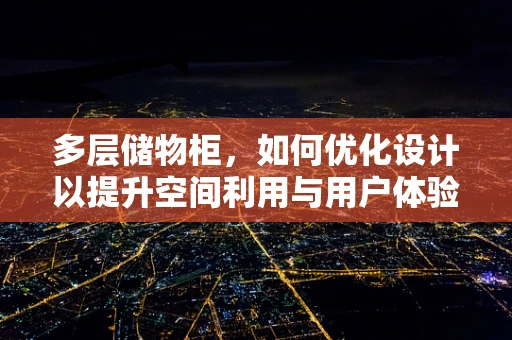 多层储物柜，如何优化设计以提升空间利用与用户体验